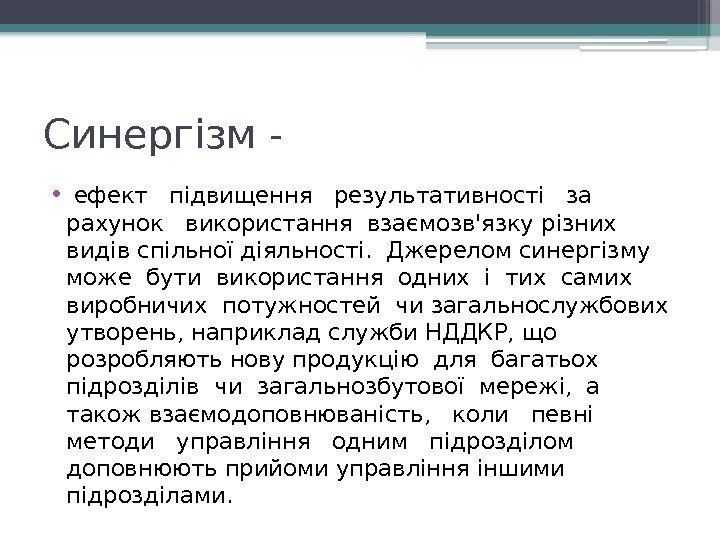 Синергізм -

• ефект підвищення результативності за рахунок використання взаємозв'язку різних видів спільної діяльності. Джерелом синергізму може бути використання одних і тих самих виробничих потужностей чи загальнослужбових утворень, наприклад служби НДДКР, що розробляють нову продукцію для багатьох підрозділів чи загальнозбутової мережі, а також взаємодоповнюваність, коли певні методи управління одним підрозділом доповнюють прийоми управління іншими підрозділами.